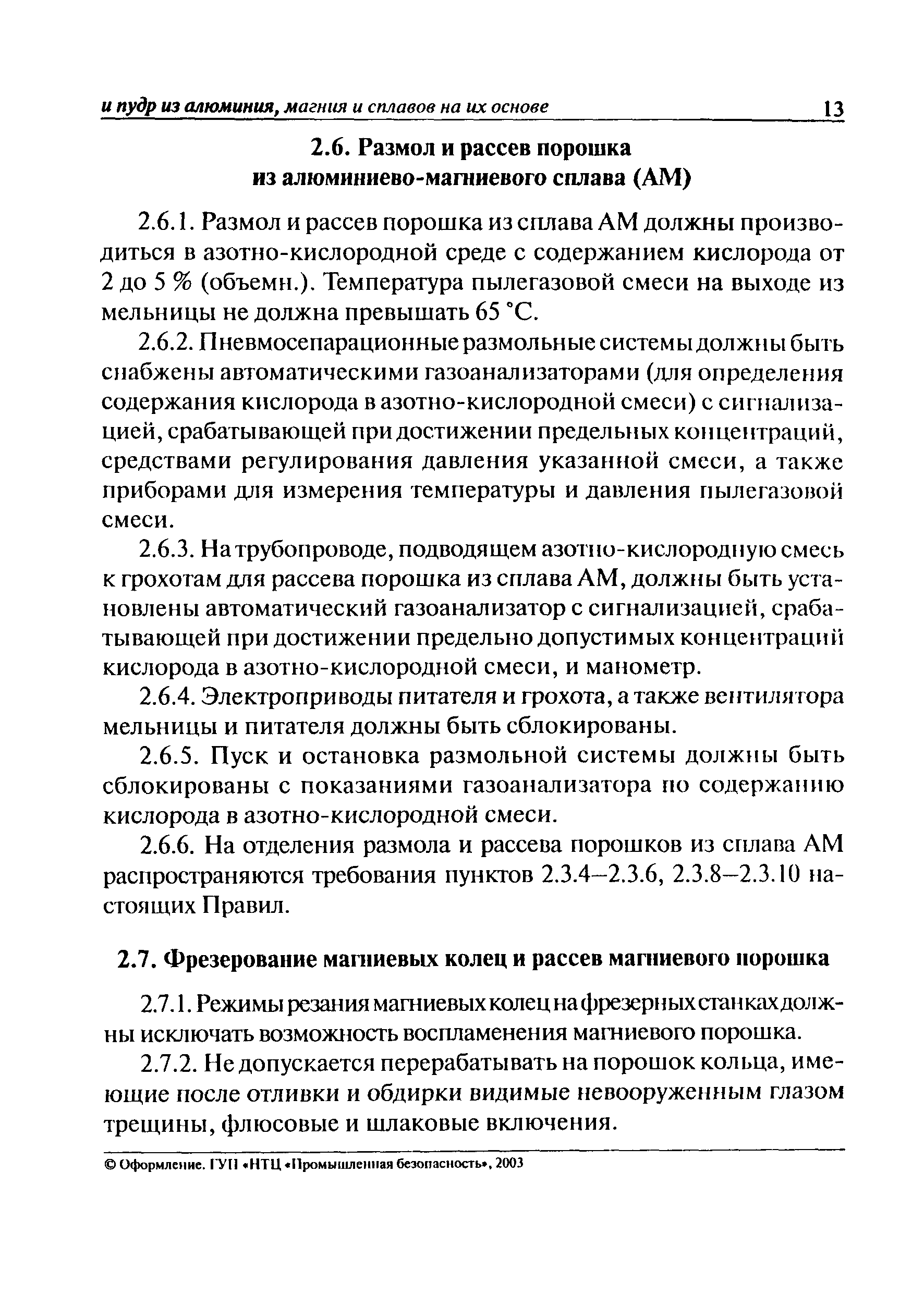 и пудр из алюминия, магния и сплавов на их основе 13

2.6. Размол и рассев порошка из алюминиево-магниевого сплава (АМ)

2.6.1. Размол и рассев порошка из сплава АМ должны производиться в азотно-кислородной среде с содержанием кислорода от 2 до 5 % (объемн.). Температура пылегазовой смеси на выходе из мельницы не должна превышать 65 °С.

2.6.2. Пневмосепарационные размольные системы должны быть снабжены автоматическими газоанализаторами (для определения содержания кислорода в азотно-кислородной смеси) с сигнализацией, срабатывающей при достижении предельных концентраций, средствами регулирования давления указанной смеси, а также приборами для измерения температуры и давления пылегазовой смеси.

2.6.3. На трубопроводе, подводящем азотно-кислородную смесь к грохотам для рассева порошка из сплава АМ, должны быть установлены автоматический газоанализатор с сигнализацией, срабатывающей при достижении предельно допустимых концентраций кислорода в азотно-кислородной смеси, и манометр.

2.6.4. Электроприводы питателя и грохота, а также вентилятора мельницы и питателя должны быть сблокированы.

2.6.5. Пуск и остановка размольной системы должны быть сблокированы с показаниями газоанализатора по содержанию кислорода в азотно-кислородной смеси.

2.6.6. На отделения размола и рассева порошков из сплава АМ распространяются требования пунктов 2.3.4–2.3.6, 2.3.8–2.3.10 настоящих Правил.

2.7. Фрезерование магниевых колец и рассев магниевого порошка

2.7.1. Режимы резания магниевых колец на фрезерных станках должны исключать возможность воспламенения магниевого порошка.

2.7.2. Не допускается перерабатывать на порошок кольца, имеющие после отливки и обдирки видимые невооруженным глазом трещины, флюсовые и шлаковые включения.

© Оформление. ГУП «НТЦ «Промышленная безопасность», 2003